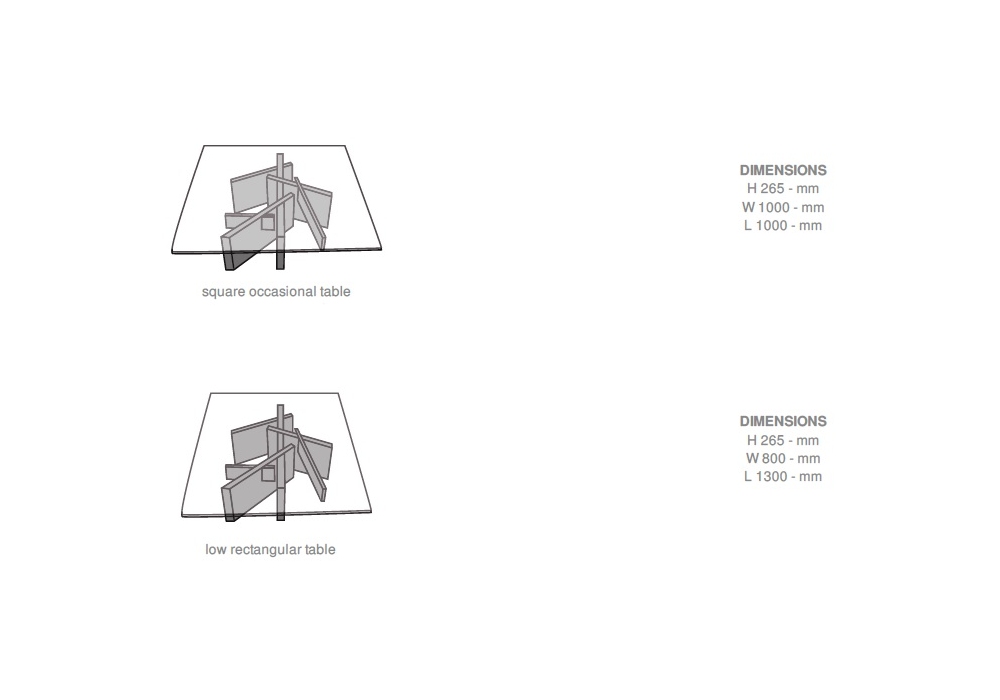 square occasional table

DIMENSIONS
H 265 - mm
W 1000 - mm
L 1000 - mm

low rectangular table

DIMENSIONS
H 265 - mm
W 800 - mm
L 1300 - mm